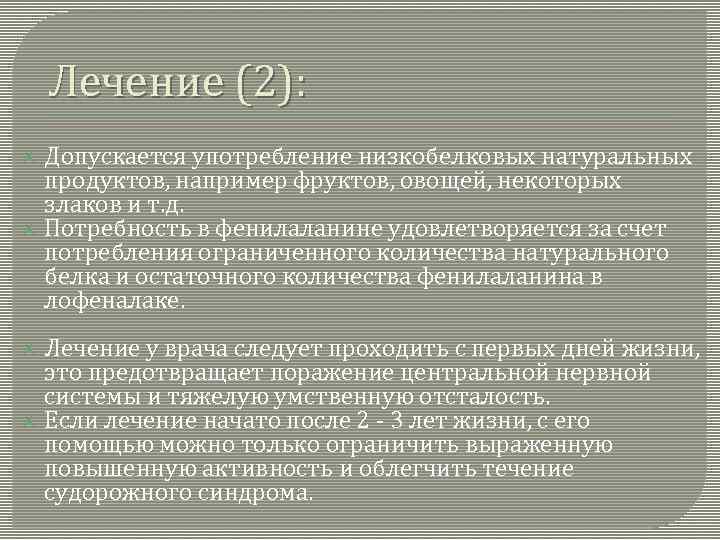 Лечение (2):

Допускается употребление низкобелковых натуральных продуктов, например фруктов, овощей, некоторых злаков и т.д.

Потребность в фенилаланине удовлетворяется за счет потребления ограниченного количества натурального белка и остаточного количества фенилаланина в лофеналаке.

Лечение у врача следует проходить с первых дней жизни, это предотвращает поражение центральной нервной системы и тяжелую умственную отсталость.

Если лечение начато после 2 - 3 лет жизни, с его помощью можно только ограничить выраженную повышенную активность и облегчить течение судорожного синдрома.